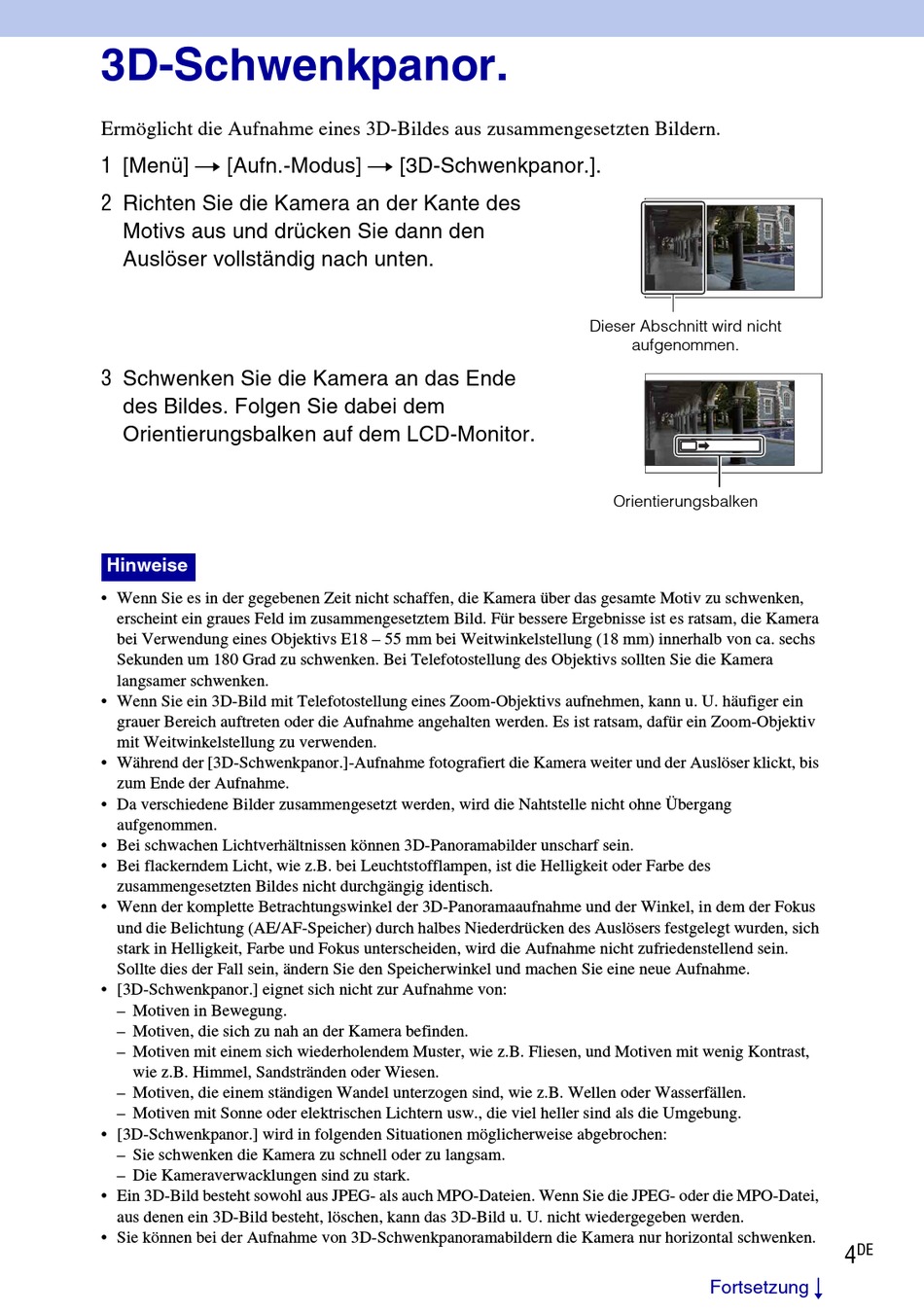 3D-Schwenkpanor.

Ermöglicht die Aufnahme eines 3D-Bildes aus zusammengesetzten Bildern.

1 [Menü] → [Aufn.-Modus] → [3D-Schwenkpanor.].

2 Richten Sie die Kamera an der Kante des Motivs aus und drücken Sie dann den Auslöser vollständig nach unten.

Dieser Abschnitt wird nicht aufgenommen.

3 Schwenken Sie die Kamera an das Ende des Bildes. Folgen Sie dabei dem Orientierungsbalken auf dem LCD-Monitor.

Orientierungsbalken

Hinweise

• Wenn Sie es in der gegebenen Zeit nicht schaffen, die Kamera über das gesamte Motiv zu schwenken, erscheint ein graues Feld im zusammengesetztem Bild. Für bessere Ergebnisse ist es ratsam, die Kamera bei Verwendung eines Objektivs E18 – 55 mm bei Weitwinkelstellung (18 mm) innerhalb von ca. sechs Sekunden um 180 Grad zu schwenken. Bei Telefotostellung des Objektivs sollten Sie die Kamera langsamer schwenken.
• Wenn Sie ein 3D-Bild mit Telefotostellung eines Zoom-Objektivs aufnehmen, kann u. U. häufiger ein grauer Bereich auftreten oder die Aufnahme angehalten werden. Es ist ratsam, dafür ein Zoom-Objektiv mit Weitwinkelstellung zu verwenden.
• Während der [3D-Schwenkpanor.]-Aufnahme fotografiert die Kamera weiter und der Auslöser klickt, bis zum Ende der Aufnahme.
• Da verschiedene Bilder zusammengesetzt werden, wird die Nahtstelle nicht ohne Übergang aufgenommen.
• Bei schwachen Lichtverhältnissen können 3D-Panoramabilder unscharf sein.
• Bei flackerndem Licht, wie z.B. bei Leuchtstofflampen, ist die Helligkeit oder Farbe des zusammengesetzten Bildes nicht durchgängig identisch.
• Wenn der komplette Betrachtungswinkel der 3D-Panoramaaufnahme und der Winkel, in dem der Fokus und die Belichtung (AE/AF-Speicher) durch halbes Niederdrücken des Auslösers festgelegt wurden, sich stark in Helligkeit, Farbe und Fokus unterscheiden, wird die Aufnahme nicht zufriedenstellend sein. Sollte dies der Fall sein, ändern Sie den Speicherwinkel und machen Sie eine neue Aufnahme.
• [3D-Schwenkpanor.] eignet sich nicht zur Aufnahme von:
– Motiven in Bewegung.
– Motiven, die sich zu nah an der Kamera befinden.
– Motiven mit einem sich wiederholendem Muster, wie z.B. Fliesen, und Motiven mit wenig Kontrast, wie z.B. Himmel, Sandstränden oder Wiesen.
– Motiven, die einem ständigen Wandel unterzogen sind, wie z.B. Wellen oder Wasserfällen.
– Motiven mit Sonne oder elektrischen Lichtern usw., die viel heller sind als die Umgebung.
• [3D-Schwenkpanor.] wird in folgenden Situationen möglicherweise abgebrochen:
– Sie schwenken die Kamera zu schnell oder zu langsam.
– Die Kameraverwacklungen sind zu stark.
• Ein 3D-Bild besteht sowohl aus JPEG- als auch MPO-Dateien. Wenn Sie die JPEG- oder die MPO-Datei, aus denen ein 3D-Bild besteht, löschen, kann das 3D-Bild u. U. nicht wiedergegeben werden.
• Sie können bei der Aufnahme von 3D-Schwenkpanoramabildern die Kamera nur horizontal schwenken.

4DE

Fortsetzung ↓